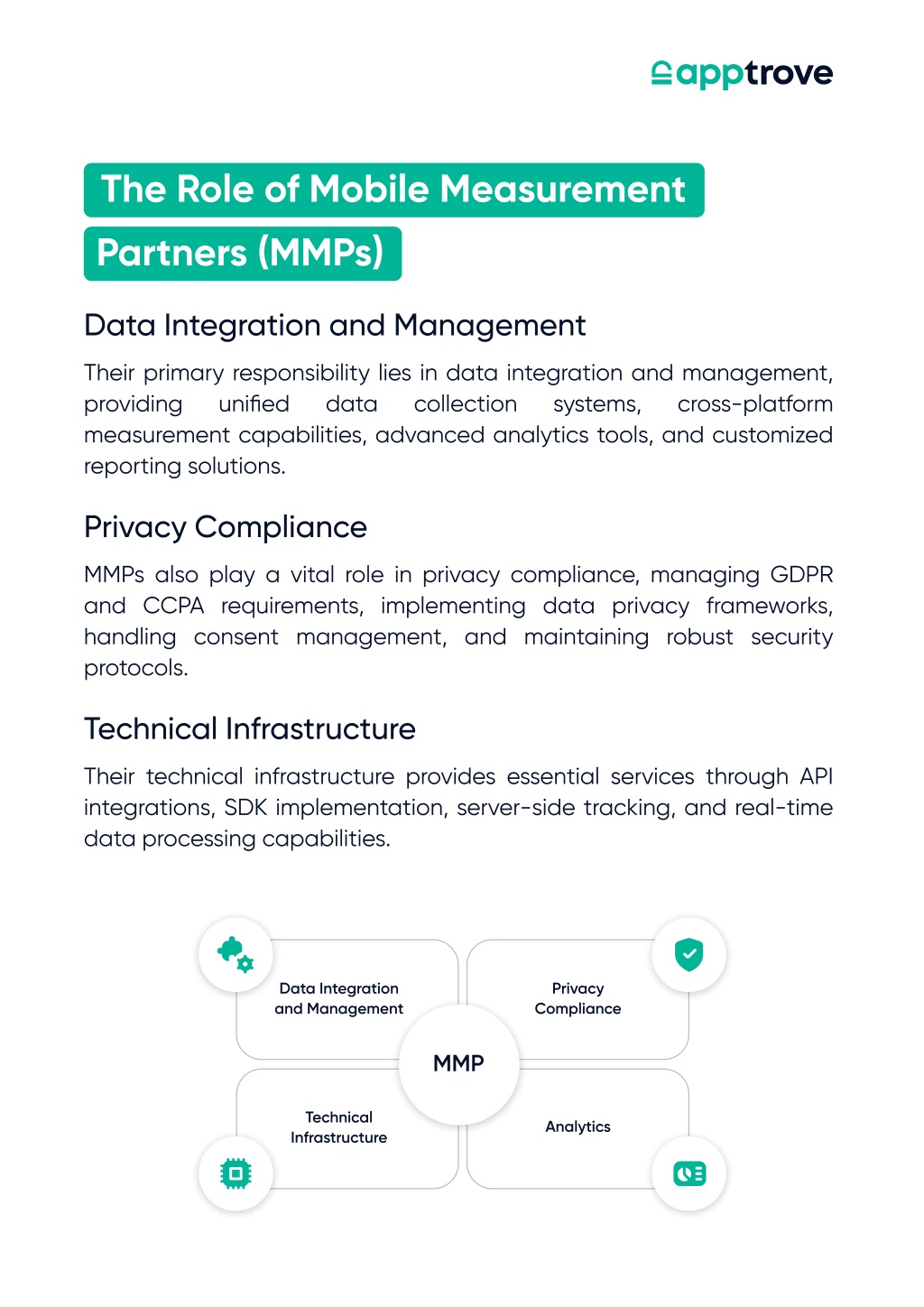 apptrove

The Role of Mobile Measurement Partners (MMPs)

Data Integration and Management

Their primary responsibility lies in data integration and management, providing unified data collection systems, cross-platform measurement capabilities, advanced analytics tools, and customized reporting solutions.

Privacy Compliance

MMPs also play a vital role in privacy compliance, managing GDPR and CCPA requirements, implementing data privacy frameworks, handling consent management, and maintaining robust security protocols.

Technical Infrastructure

Their technical infrastructure provides essential services through API integrations, SDK implementation, server-side tracking, and real-time data processing capabilities.

Data Integration and Management

Privacy Compliance

MMP

Technical Infrastructure

Analytics